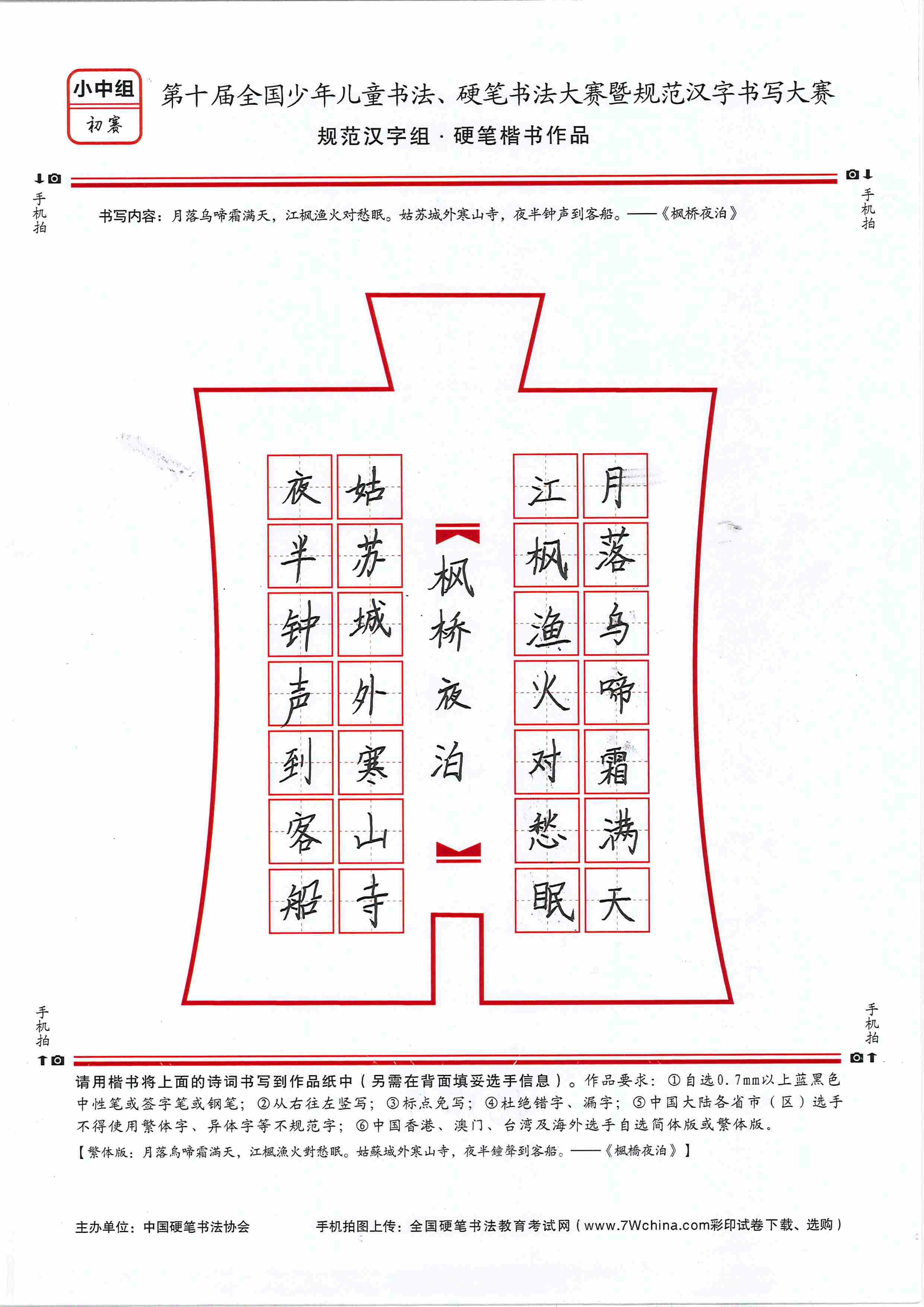 小中组
初赛

第十届全国少年儿童书法、硬笔书法大赛暨规范汉字书写大赛
规范汉字组 · 硬笔楷书作品

手机拍
手机拍

书写内容：月落乌啼霜满天，江枫渔火对愁眠。姑苏城外寒山寺，夜半钟声到客船。——《枫桥夜泊》

月落乌啼霜满天
江枫渔火对愁眠
枫桥夜泊
姑苏城外寒山寺
夜半钟声到客船

手机拍
手机拍

请用楷书将上面的诗词书写到作品纸中（另需在背面填妥选手信息）。作品要求：①自选0.7mm以上蓝黑色中性笔或签字笔或钢笔；②从右往左竖写；③标点免写；④杜绝错字、漏字；⑤中国大陆各省市（区）选手不得使用繁体字、异体字等不规范字；⑥中国香港、澳门、台湾及海外选手自选简体版或繁体版。
【繁体版：月落烏啼霜滿天，江楓漁火對愁眠。姑蘇城外寒山寺，夜半鐘聲到客船。——《楓橋夜泊》】

主办单位：中国硬笔书法协会
手机拍图上传：全国硬笔书法教育考试网（www.7Wchina.com彩印试卷下载、选购）